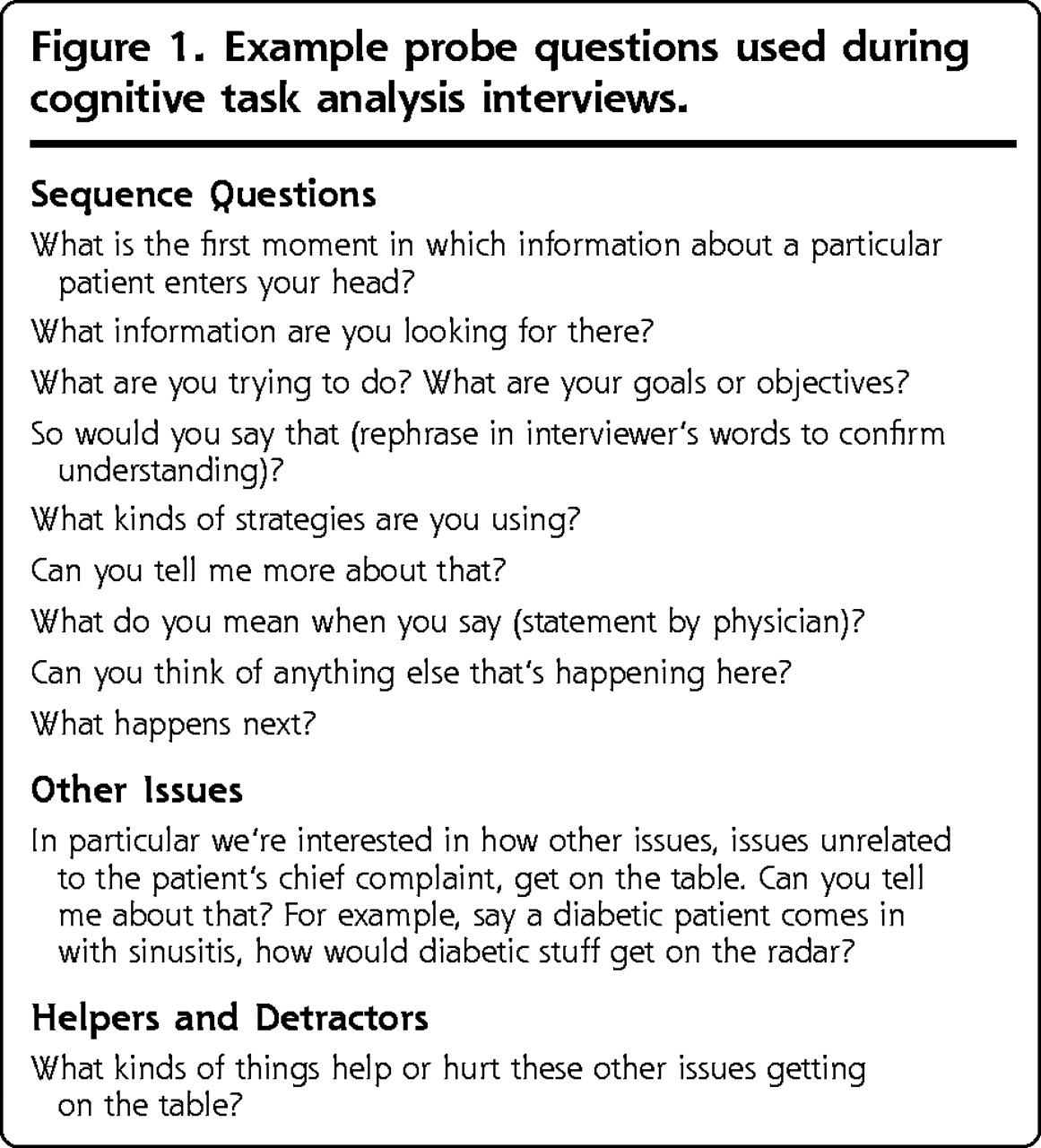 Figure 1. Example probe questions used during cognitive task analysis interviews.

Sequence Questions

What is the first moment in which information about a particular patient enters your head?

What information are you looking for there?

What are you trying to do? What are your goals or objectives?

So would you say that (rephrase in interviewer's words to confirm understanding)?

What kinds of strategies are you using?

Can you tell me more about that?

What do you mean when you say (statement by physician)?

Can you think of anything else that's happening here?

What happens next?

Other Issues

In particular we're interested in how other issues, issues unrelated to the patient's chief complaint, get on the table. Can you tell me about that? For example, say a diabetic patient comes in with sinusitis, how would diabetic stuff get on the radar?

Helpers and Detractors

What kinds of things help or hurt these other issues getting on the table?